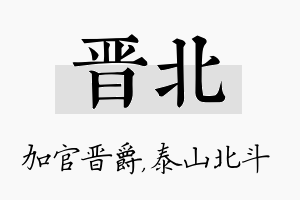 晋北

加官晋爵,泰山北斗